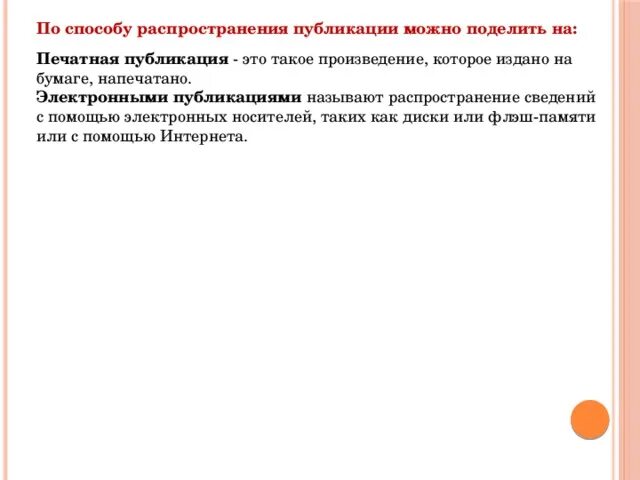 По способу распространения публикации можно поделить на:

Печатная публикация - это такое произведение, которое издано на бумаге, напечатано.
Электронными публикациями называют распространение сведений с помощью электронных носителей, таких как диски или флэш-памяти или с помощью Интернета.